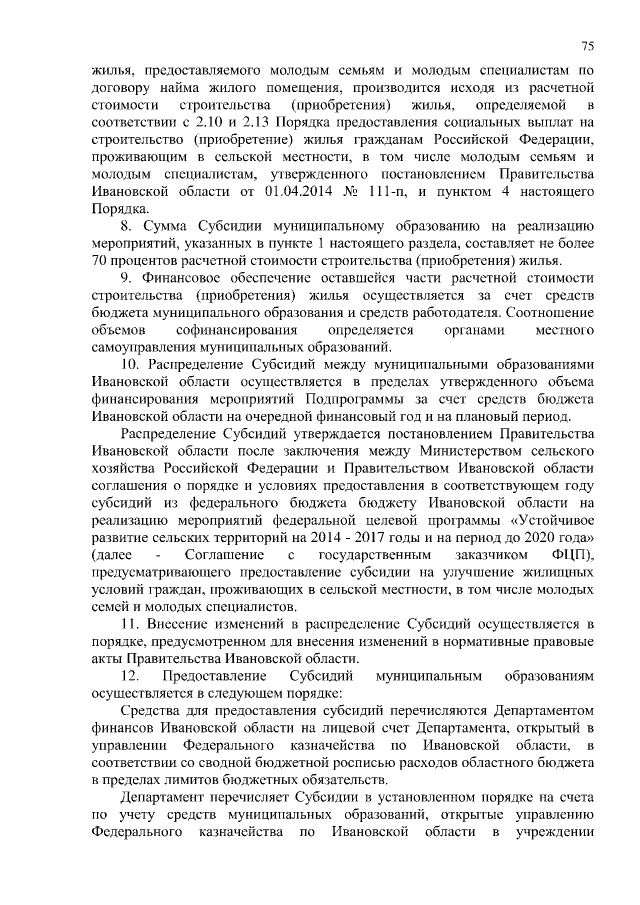 75

жилья, предоставляемого молодым семьям и молодым специалистам по договору найма жилого помещения, производится исходя из расчетной стоимости строительства (приобретения) жилья, определяемой в соответствии с 2.10 и 2.13 Порядка предоставления социальных выплат на строительство (приобретение) жилья гражданам Российской Федерации, проживающим в сельской местности, в том числе молодым семьям и молодым специалистам, утвержденного постановлением Правительства Ивановской области от 01.04.2014 № 111-п, и пунктом 4 настоящего Порядка.

8. Сумма Субсидии муниципальному образованию на реализацию мероприятий, указанных в пункте 1 настоящего раздела, составляет не более 70 процентов расчетной стоимости строительства (приобретения) жилья.

9. Финансовое обеспечение оставшейся части расчетной стоимости строительства (приобретения) жилья осуществляется за счет средств бюджета муниципального образования и средств работодателя. Соотношение объемов софинансирования определяется органами местного самоуправления муниципальных образований.

10. Распределение Субсидий между муниципальными образованиями Ивановской области осуществляется в пределах утвержденного объема финансирования мероприятий Подпрограммы за счет средств бюджета Ивановской области на очередной финансовый год и на плановый период.

Распределение Субсидий утверждается постановлением Правительства Ивановской области после заключения между Министерством сельского хозяйства Российской Федерации и Правительством Ивановской области соглашения о порядке и условиях предоставления в соответствующем году субсидий из федерального бюджета бюджету Ивановской области на реализацию мероприятий федеральной целевой программы «Устойчивое развитие сельских территорий на 2014 - 2017 годы и на период до 2020 года» (далее - Соглашение с государственным заказчиком ФЦП), предусматривающего предоставление субсидии на улучшение жилищных условий граждан, проживающих в сельской местности, в том числе молодых семей и молодых специалистов.

11. Внесение изменений в распределение Субсидий осуществляется в порядке, предусмотренном для внесения изменений в нормативные правовые акты Правительства Ивановской области.

12. Предоставление Субсидий муниципальным образованиям осуществляется в следующем порядке:

Средства для предоставления субсидий перечисляются Департаментом финансов Ивановской области на лицевой счет Департамента, открытый в управлении Федерального казначейства по Ивановской области, в соответствии со сводной бюджетной росписью расходов областного бюджета в пределах лимитов бюджетных обязательств.

Департамент перечисляет Субсидии в установленном порядке на счета по учету средств муниципальных образований, открытые управлению Федерального казначейства по Ивановской области в учреждении